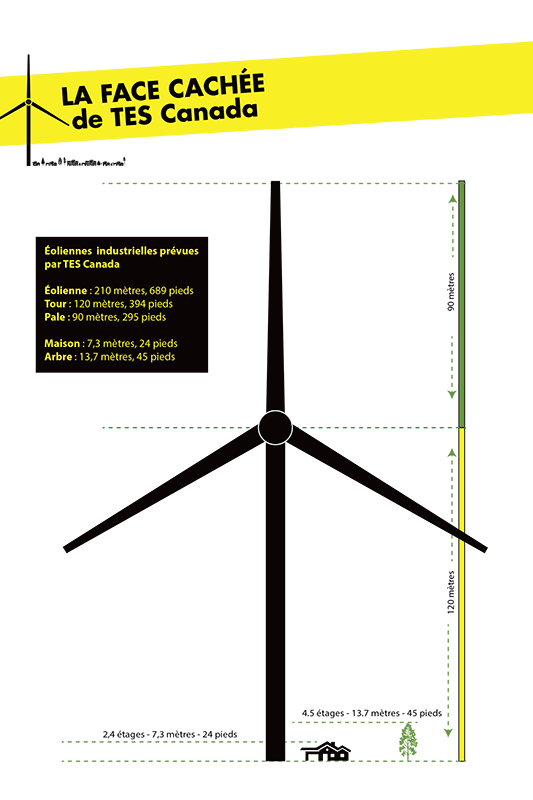 LA FACE CACHÉE
de TES Canada

Éoliennes industrielles prévues par TES Canada

Éolienne : 210 mètres, 689 pieds
Tour : 120 mètres, 394 pieds
Pale : 90 mètres, 295 pieds

Maison : 7,3 mètres, 24 pieds
Arbre : 13,7 mètres, 45 pieds

90 mètres

120 mètres

4.5 étages - 13.7 mètres - 45 pieds

2,4 étages - 7,3 mètres - 24 pieds